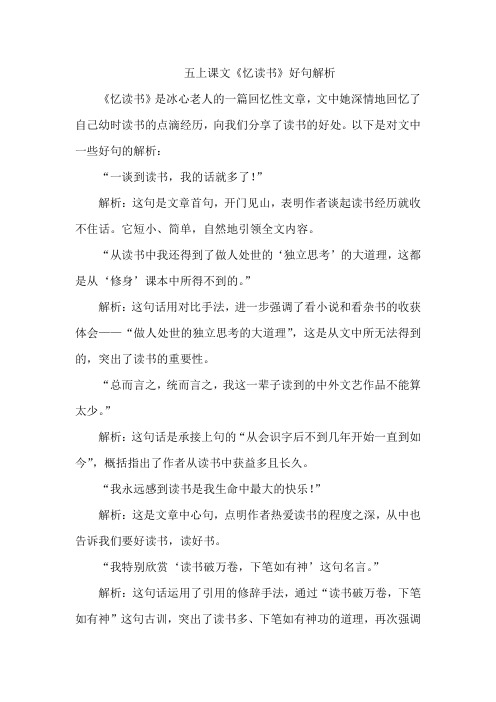 五上课文《忆读书》好句解析

《忆读书》是冰心老人的一篇回忆性文章，文中她深情地回忆了自己幼时读书的点滴经历，向我们分享了读书的好处。以下是对文中一些好句的解析：

“一谈到读书，我的话就多了！”

解析：这句是文章首句，开门见山，表明作者谈起读书经历就收不住话。它短小、简单，自然地引领全文内容。

“从读书中我还得到了做人处世的‘独立思考’的大道理，这都是从‘修身’课本中所得不到的。”

解析：这句话用对比手法，进一步强调了看小说和看杂书的收获体会——“做人处世的独立思考的大道理”，这是从文中所无法得到的，突出了读书的重要性。

“总而言之，统而言之，我这一辈子读到的中外文艺作品不能算太少。”

解析：这句话是承接上句的“从会识字后不到几年开始一直到如今”，概括指出了作者从读书中获益多且长久。

“我永远感到读书是我生命中最大的快乐！”

解析：这是文章中心句，点明作者热爱读书的程度之深，从中也告诉我们要好读书，读好书。

“我特别欣赏‘读书破万卷，下笔如有神’这句名言。”

解析：这句话运用了引用的修辞手法，通过“读书破万卷，下笔如有神”这句古训，突出了读书多、下笔如有神功的道理，再次强调